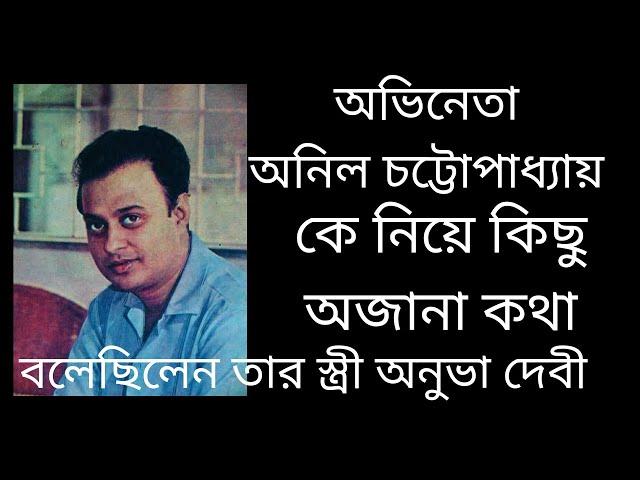 অভিনেতা
অনিল চট্টোপাধ্যায়
কে নিয়ে কিছু
অজানা কথা
বলেছিলেন তার স্ত্রী অনুভা দেবী